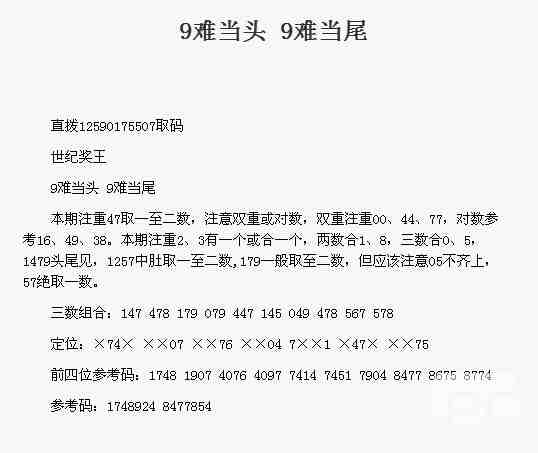 9难当头 9难当尾

直拨12590175507取码

世纪奖王

9难当头 9难当尾

本期注重47取一至二数，注意双重或对数，双重注重00、44、77，对数参考16、49、38。本期注重2、3有一个或合一个，两数合1、8，三数合0、5，1479头尾见，1257中肚取一至二数，179一般取至二数，但应该注意05不齐上，57绝取一数。

三数组合：147 478 179 079 447 145 049 478 567 578

定位：×74× ××07 ××76 ××04 7××1 ×47× ××75

前四位参考码：1748 1907 4076 4097 7414 7451 7904 8477 8675 8774

参考码：1748924 8477854